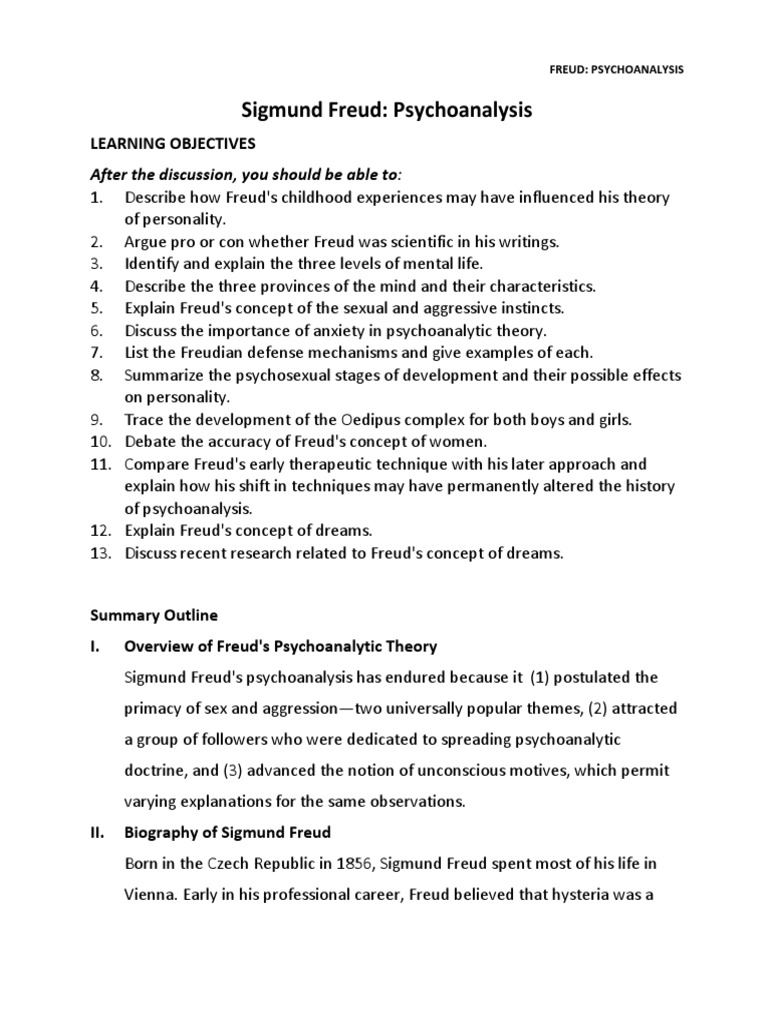 FREUD: PSYCHOANALYSIS

Sigmund Freud: Psychoanalysis

LEARNING OBJECTIVES

After the discussion, you should be able to:

1. Describe how Freud's childhood experiences may have influenced his theory of personality.
2. Argue pro or con whether Freud was scientific in his writings.
3. Identify and explain the three levels of mental life.
4. Describe the three provinces of the mind and their characteristics.
5. Explain Freud's concept of the sexual and aggressive instincts.
6. Discuss the importance of anxiety in psychoanalytic theory.
7. List the Freudian defense mechanisms and give examples of each.
8. Summarize the psychosexual stages of development and their possible effects on personality.
9. Trace the development of the Oedipus complex for both boys and girls.
10. Debate the accuracy of Freud's concept of women.
11. Compare Freud's early therapeutic technique with his later approach and explain how his shift in techniques may have permanently altered the history of psychoanalysis.
12. Explain Freud's concept of dreams.
13. Discuss recent research related to Freud's concept of dreams.

Summary Outline

I. Overview of Freud's Psychoanalytic Theory

Sigmund Freud's psychoanalysis has endured because it (1) postulated the primacy of sex and aggression—two universally popular themes, (2) attracted a group of followers who were dedicated to spreading psychoanalytic doctrine, and (3) advanced the notion of unconscious motives, which permit varying explanations for the same observations.

II. Biography of Sigmund Freud

Born in the Czech Republic in 1856, Sigmund Freud spent most of his life in Vienna. Early in his professional career, Freud believed that hysteria was a